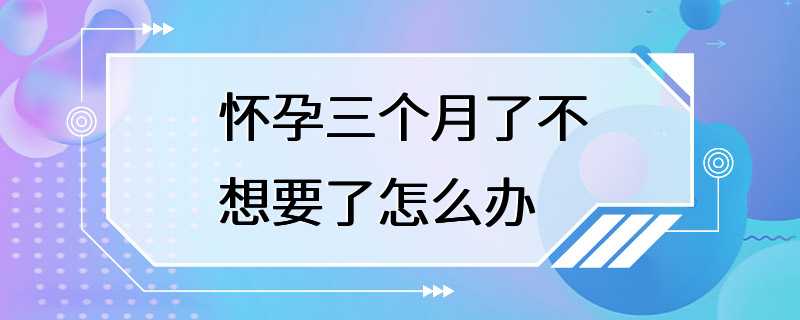 怀孕三个月了不想要了怎么办